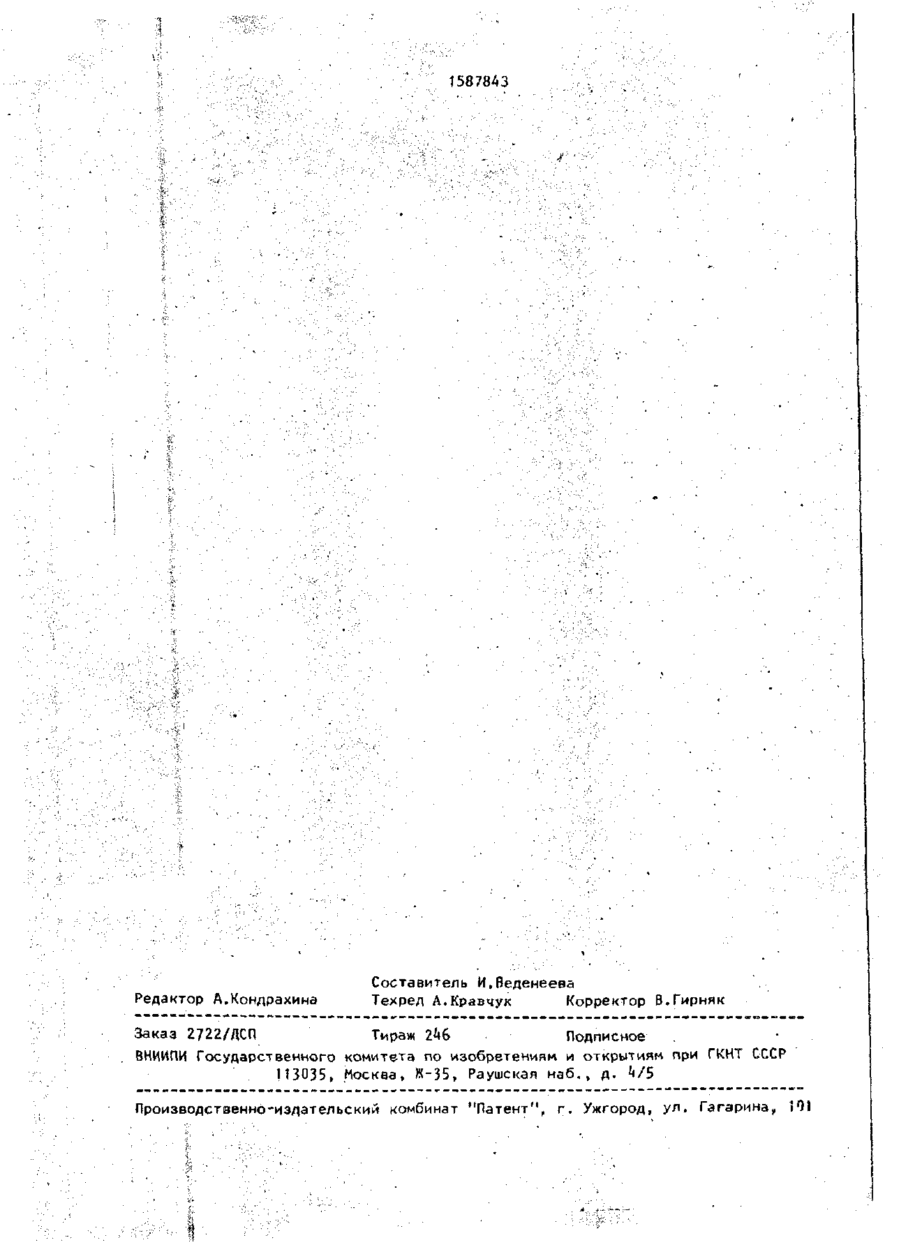 1587843

Составитель И.Веденеева
Редактор А.Кондрахина Техред А.Кравчук Корректор В.Гирняк

Заказ 2722/ДСП Тираж 246 Подписное
ВНИИПИ Государственного комитета по изобретениям и открытиям при ГКНТ СССР
113035, Москва, Ж-35, Раушская наб., д. 4/5

Производственно-издательский комбинат "Патент", г. Ужгород, ул. Гагарина, 101